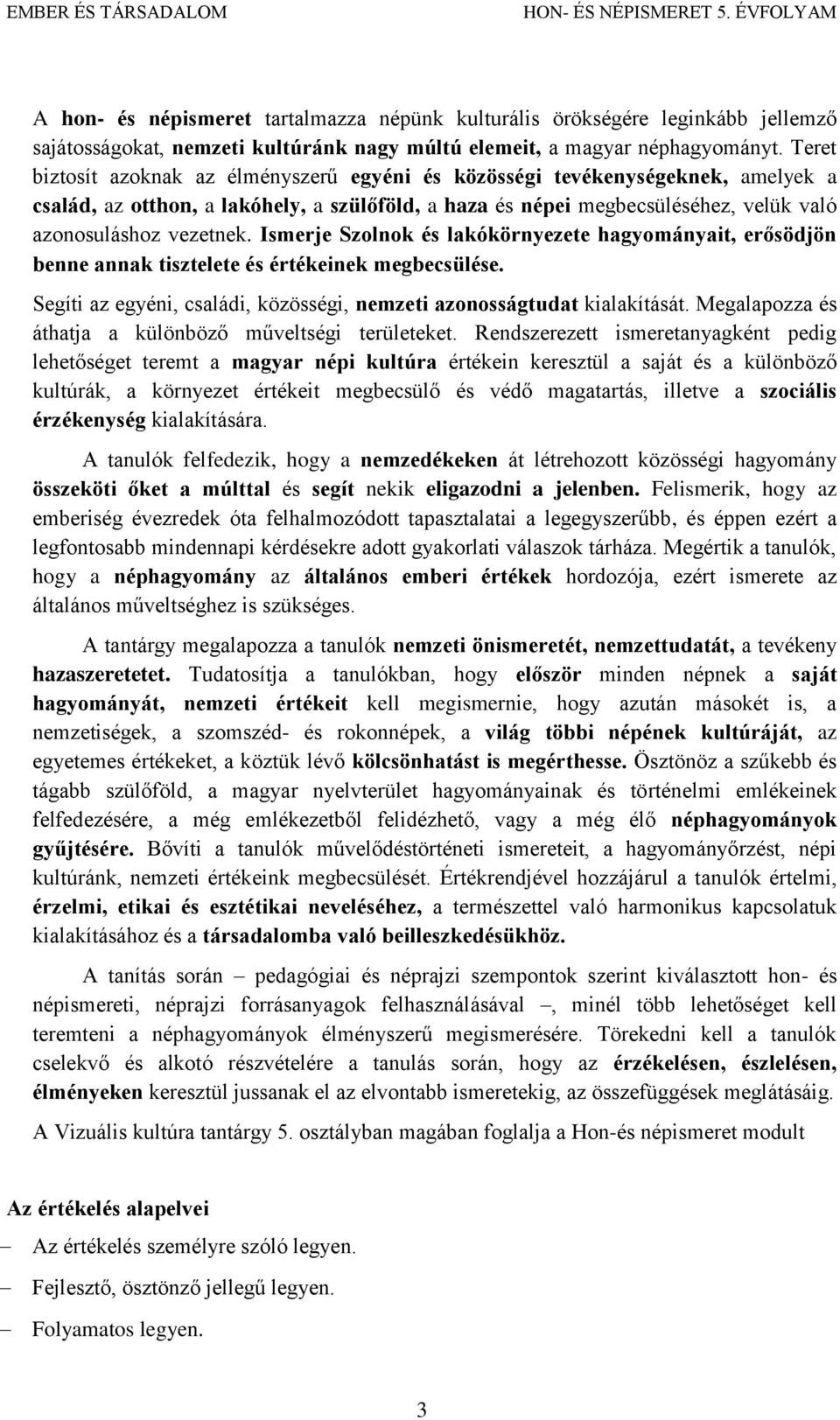 EMBER ÉS TÁRSADALOM HON- ÉS NÉPISMERET 5. ÉVFOLYAM

A hon- és népismeret tartalmazza népünk kulturális örökségére leginkább jellemző sajátosságokat, nemzeti kultúránk nagy múltú elemeit, a magyar néphagyományt. Teret biztosít azoknak az élményszerű egyéni és közösségi tevékenységeknek, amelyek a család, az otthon, a lakóhely, a szülőföld, a haza és népei megbecsüléséhez, velük való azonosuláshoz vezetnek. Ismerje Szolnok és lakókörnyezete hagyományait, erősödjön benne annak tisztelete és értékeinek megbecsülése.

Segíti az egyéni, családi, közösségi, nemzeti azonosságtudat kialakítását. Megalapozza és áthatja a különböző műveltségi területeket. Rendszerezett ismeretanyagként pedig lehetőséget teremt a magyar népi kultúra értékein keresztül a saját és a különböző kultúrák, a környezet értékeit megbecsülő és védő magatartás, illetve a szociális érzékenység kialakítására.

A tanulók felfedezik, hogy a nemzedékeken át létrehozott közösségi hagyomány összeköti őket a múlttal és segít nekik eligazodni a jelenben. Felismerik, hogy az emberiség évezredek óta felhalmozódott tapasztalatai a legegyszerűbb, és éppen ezért a legfontosabb mindennapi kérdésekre adott gyakorlati válaszok tárháza. Megértik a tanulók, hogy a néphagyomány az általános emberi értékek hordozója, ezért ismerete az általános műveltséghez is szükséges.

A tantárgy megalapozza a tanulók nemzeti önismeretét, nemzettudatát, a tevékeny hazaszeretetet. Tudatosítja a tanulókban, hogy először minden népnek a saját hagyományát, nemzeti értékeit kell megismernie, hogy azután másokét is, a nemzetiségek, a szomszéd- és rokonnépek, a világ többi népének kultúráját, az egyetemes értékeket, a köztük lévő kölcsönhatást is megérthesse. Ösztönöz a szűkebb és tágabb szülőföld, a magyar nyelvterület hagyományainak és történelmi emlékeinek felfedezésére, a még emlékezetből felidézhető, vagy a még élő néphagyományok gyűjtésére. Bővíti a tanulók művelődéstörténeti ismereteit, a hagyományőrzést, népi kultúránk, nemzeti értékeink megbecsülését. Értékrendjével hozzájárul a tanulók értelmi, érzelmi, etikai és esztétikai neveléséhez, a természettel való harmonikus kapcsolatuk kialakításához és a társadalomba való beilleszkedésükhöz.

A tanítás során – pedagógiai és néprajzi szempontok szerint kiválasztott hon- és népismereti, néprajzi forrásanyagok felhasználásával –, minél több lehetőséget kell teremteni a néphagyományok élményszerű megismerésére. Törekedni kell a tanulók cselekvő és alkotó részvételére a tanulás során, hogy az érzékelésen, észlelésen, élményeken keresztül jussanak el az elvontabb ismeretekig, az összefüggések meglátásáig.

A Vizuális kultúra tantárgy 5. osztályban magában foglalja a Hon-és népismeret modult

Az értékelés alapelvei

– Az értékelés személyre szóló legyen.

– Fejlesztő, ösztönző jellegű legyen.

– Folyamatos legyen.

3